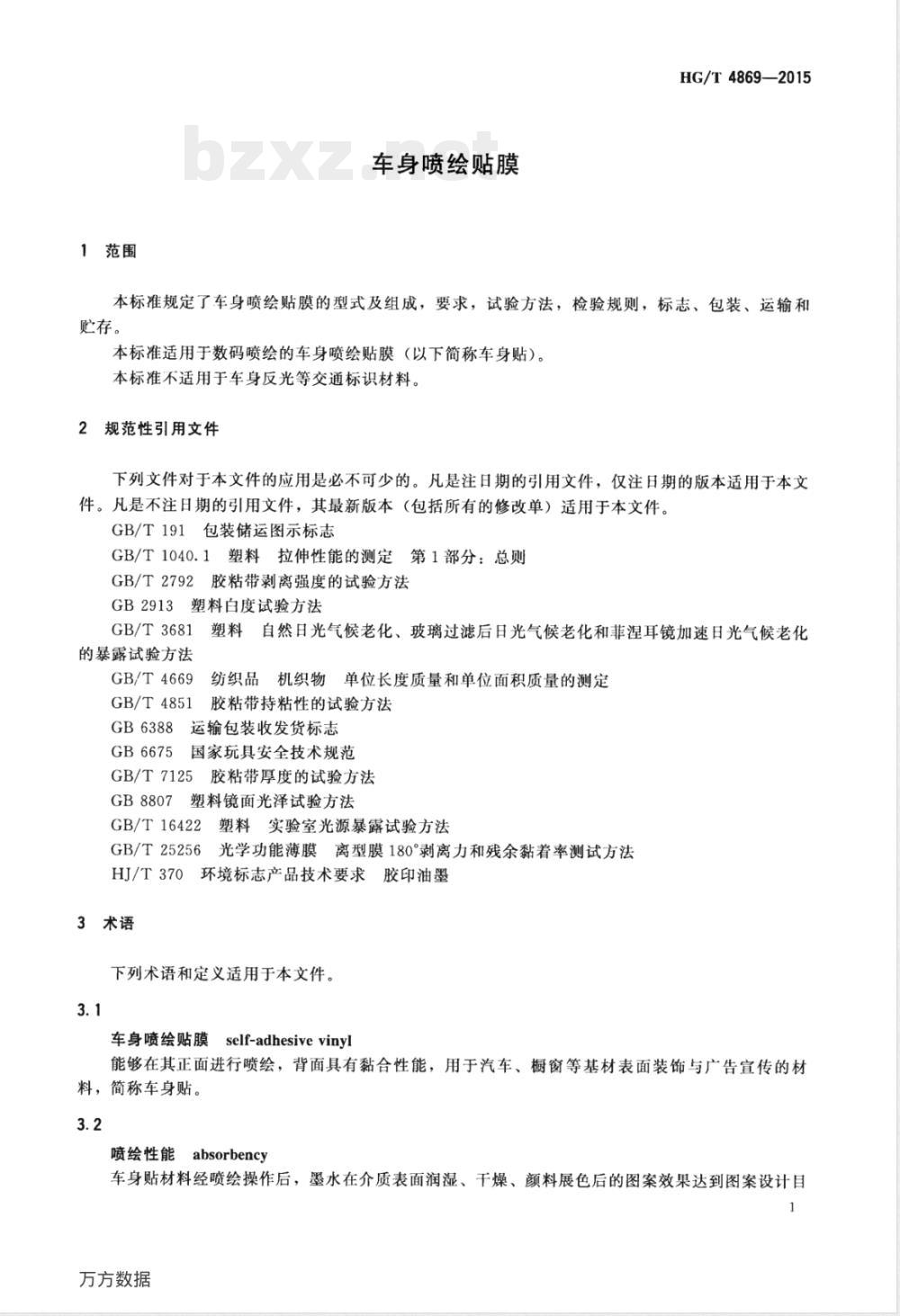 HG/T 4869—2015

bzxz.net

车身喷绘贴膜

1 范围

本标准规定了车身喷绘贴膜的型式及组成，要求，试验方法，检验规则，标志、包装、运输和贮存。

本标准适用于数码喷绘的车身喷绘贴膜（以下简称车身贴）。

本标准不适用于车身反光等交通标识材料。

2 规范性引用文件

下列文件对于本文件的应用是必不可少的。凡是注日期的引用文件，仅注日期的版本适用于本文件。凡是不注日期的引用文件，其最新版本（包括所有的修改单）适用于本文件。

GB/T 191 包装储运图示标志

GB/T 1040.1 塑料 拉伸性能的测定 第1部分：总则

GB/T 2792 胶粘带剥离强度的试验方法

GB 2913 塑料白度试验方法

GB/T 3681 塑料 自然日光气候老化、玻璃过滤后日光气候老化和菲涅耳镜加速日光气候老化的暴露试验方法

GB/T 4669 纺织品 机织物 单位长度质量和单位面积质量的测定

GB/T 4851 胶粘带持粘性的试验方法

GB 6388 运输包装收发货标志

GB 6675 国家玩具安全技术规范

GB/T 7125 胶粘带厚度的试验方法

GB 8807 塑料镜面光泽试验方法

GB/T 16422 塑料 实验室光源暴露试验方法

GB/T 25256 光学功能薄膜 离型膜180°剥离力和残余黏着率测试方法

HJ/T 370 环境标志产品技术要求 胶印油墨

3 术语

下列术语和定义适用于本文件。

3.1

车身喷绘贴膜 self-adhesive vinyl

能够在其正面进行喷绘，背面具有黏合性能，用于汽车、橱窗等基材表面装饰与广告宣传的材料，简称车身贴。

3.2

喷绘性能 absorbency

车身贴材料经喷绘操作后，墨水在介质表面润湿、干燥、颜料展色后的图案效果达到图案设计目

1

万方数据